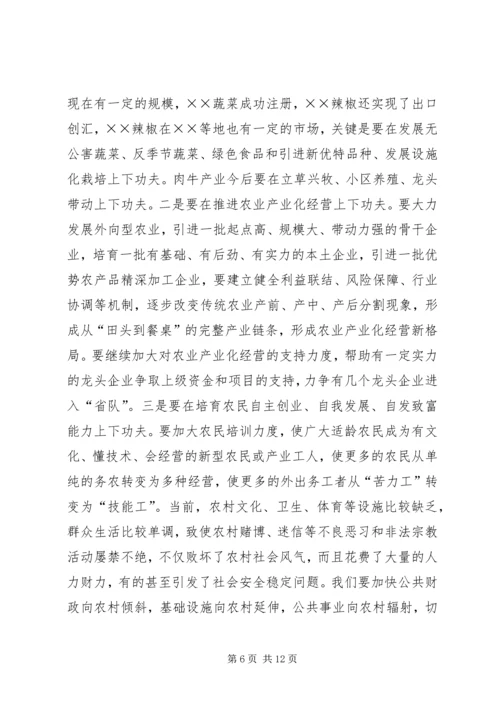 现在有一定的规模，××蔬菜成功注册，××辣椒还实现了出口创汇，××辣椒在××等地也有一定的市场，关键是要在发展无公害蔬菜、反季节蔬菜、绿色食品和引进新优特品种、发展设施化栽培上下功夫。肉牛产业今后要在立草兴牧、小区养殖、龙头带动上下功夫。二是要在推进农业产业化经营上下功夫。要大力发展外向型农业，引进一批起点高、规模大、带动力强的骨干企业，培育一批有基础、有后劲、有实力的本土企业，引进一批优势农产品精深加工企业，要建立健全利益联结、风险保障、行业协调等机制，逐步改变传统农业产前、产中、产后分割现象，形成从“田头到餐桌”的完整产业链条，形成农业产业化经营新格局。要继续加大对农业产业化经营的支持力度，帮助有一定实力的龙头企业争取上级资金和项目的支持，力争有几个龙头企业进入“省队”。三是要在培育农民自主创业、自我发展、自发致富能力上下功夫。要加大农民培训力度，使广大适龄农民成为有文化、懂技术、会经营的新型农民或产业工人，使更多的农民从单纯的务农转变为多种经营，使更多的外出务工者从“苦力工”转变为“技能工”。当前，农村文化、卫生、体育等设施比较缺乏，群众生活比较单调，致使农村赌博、迷信等不良恶习和非法宗教活动屡禁不绝，不仅败坏了农村社会风气，而且花费了大量的人力财力，有的甚至引发了社会安全稳定问题。我们要加快公共财政向农村倾斜，基础设施向农村延伸，公共事业向农村辐射，切

第 6 页 共 12 页